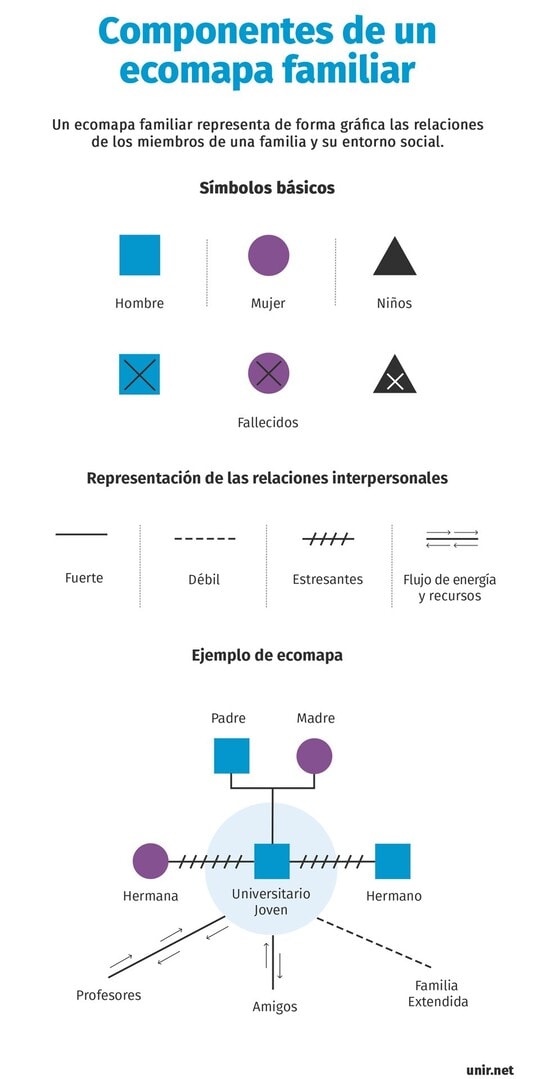 Componentes de un ecomapa familiar

Un ecomapa familiar representa de forma gráfica las relaciones de los miembros de una familia y su entorno social.

Símbolos básicos

Hombre

Mujer

Niños

Fallecidos

Representación de las relaciones interpersonales

Fuerte

Débil

Estresantes

Flujo de energía y recursos

Ejemplo de ecomapa

Padre

Madre

Hermana

Universitario Joven

Hermano

Profesores

Amigos

Familia Extendida

unir.net